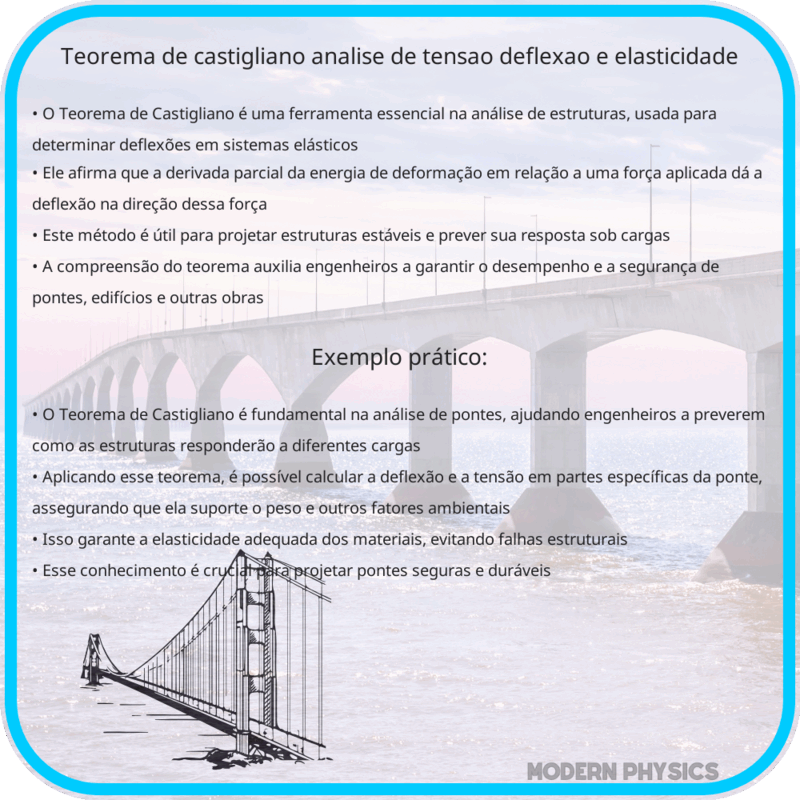 Teorema de castigliano analise de tensao deflexao e elasticidade

• O Teorema de Castigliano é uma ferramenta essencial na análise de estruturas, usada para determinar deflexões em sistemas elásticos
• Ele afirma que a derivada parcial da energia de deformação em relação a uma força aplicada dá a deflexão na direção dessa força
• Este método é útil para projetar estruturas estáveis e prever sua resposta sob cargas
• A compreensão do teorema auxilia engenheiros a garantir o desempenho e a segurança de pontes, edifícios e outras obras

Exemplo prático:

• O Teorema de Castigliano é fundamental na análise de pontes, ajudando engenheiros a preverem como as estruturas responderão a diferentes cargas
• Aplicando esse teorema, é possível calcular a deflexão e a tensão em partes específicas da ponte, assegurando que ela suporte o peso e outros fatores ambientais
• Isso garante a elasticidade adequada dos materiais, evitando falhas estruturais
• Esse conhecimento é crucial para projetar pontes seguras e duráveis

MODERN PHYSICS